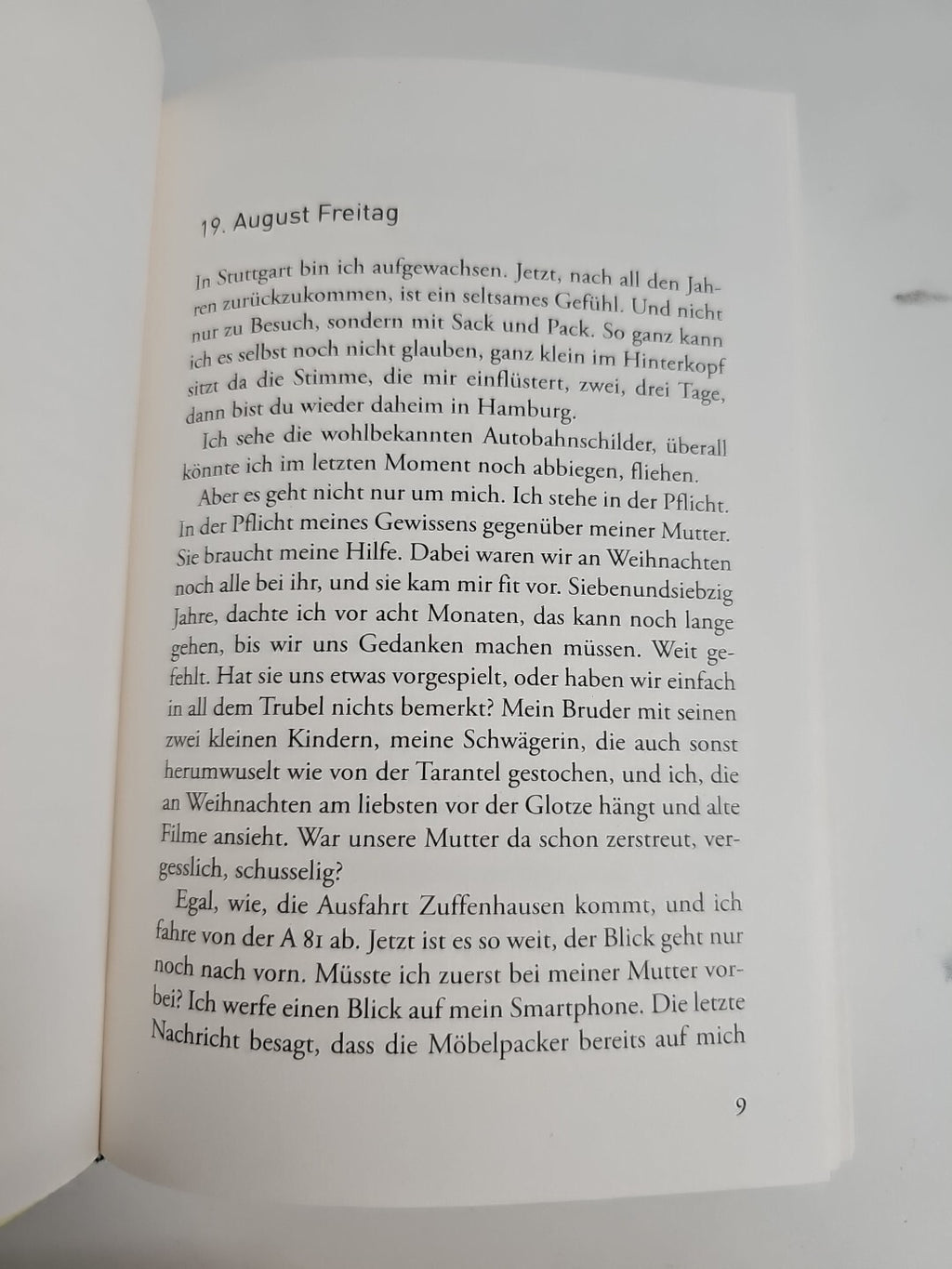 19. August Freitag

In Stuttgart bin ich aufgewachsen. Jetzt, nach all den Jahren zurückzukommen, ist ein seltsames Gefühl. Und nicht nur zu Besuch, sondern mit Sack und Pack. So ganz kann ich es selbst noch nicht glauben, ganz klein im Hinterkopf sitzt da die Stimme, die mir einflüstert, zwei, drei Tage, dann bist du wieder daheim in Hamburg.

Ich sehe die wohlbekannten Autobahnschilder, überall könnte ich im letzten Moment noch abbiegen, fliehen.

Aber es geht nicht nur um mich. Ich stehe in der Pflicht. In der Pflicht meines Gewissens gegenüber meiner Mutter. Sie braucht meine Hilfe. Dabei waren wir an Weihnachten noch alle bei ihr, und sie kam mir fit vor. Siebenundsiebzig Jahre, dachte ich vor acht Monaten, das kann noch lange gehen, bis wir uns Gedanken machen müssen. Weit gefehlt. Hat sie uns etwas vorgespielt, oder haben wir einfach in all dem Trubel nichts bemerkt? Mein Bruder mit seinen zwei kleinen Kindern, meine Schwägerin, die auch sonst herumwuselt wie von der Tarantel gestochen, und ich, die an Weihnachten am liebsten vor der Glotze hängt und alte Filme ansieht. War unsere Mutter da schon zerstreut, vergesslich, schusselig?

Egal, wie, die Ausfahrt Zuffenhausen kommt, und ich fahre von der A 81 ab. Jetzt ist es so weit, der Blick geht nur noch nach vorn. Müsste ich zuerst bei meiner Mutter vorbei? Ich werfe einen Blick auf mein Smartphone. Die letzte Nachricht besagt, dass die Möbelpacker bereits auf mich

9